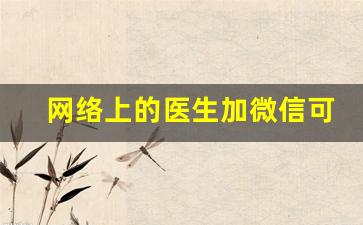 网络上的医生加微信可